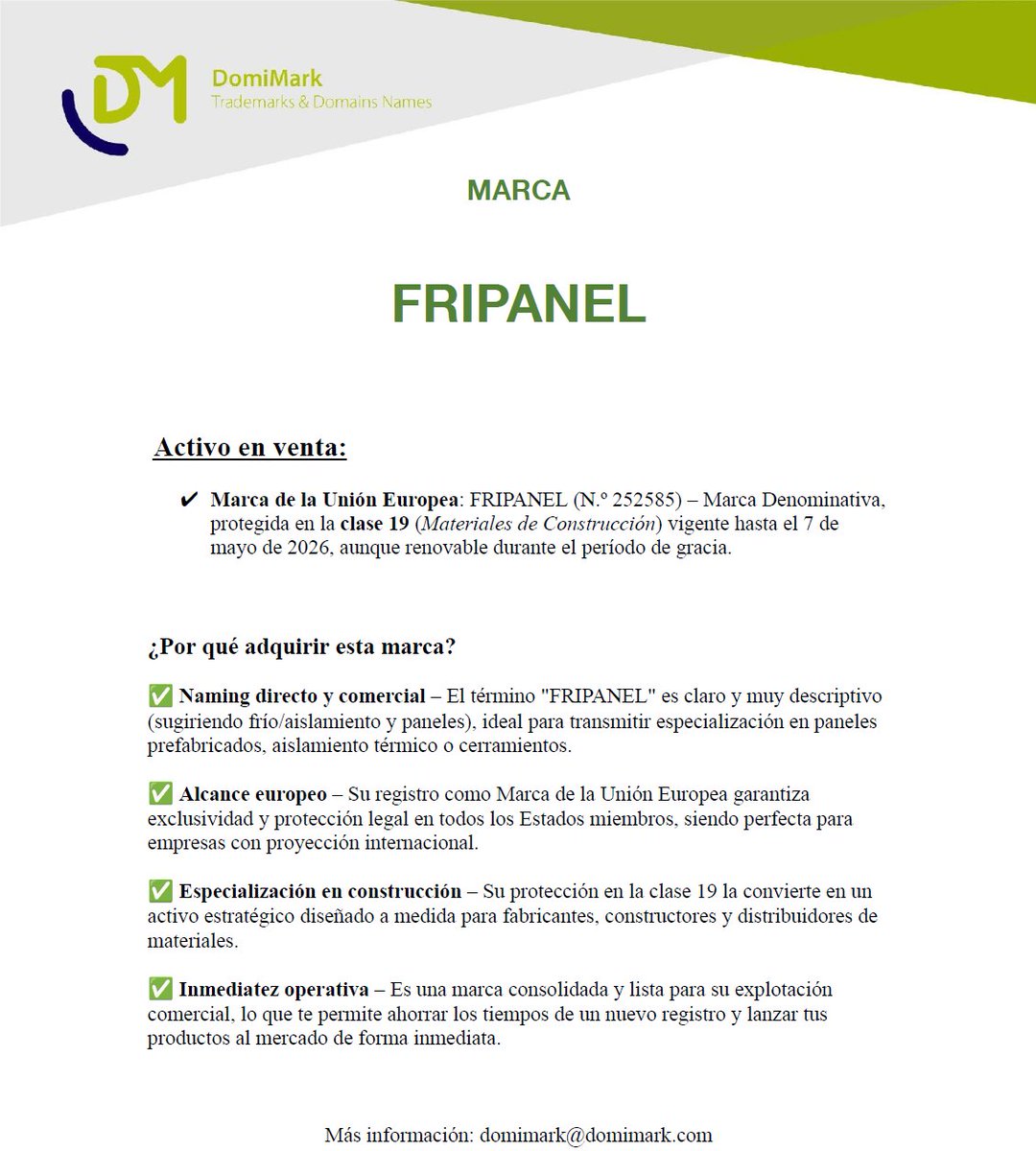 DM
DomiMark
Trademarks & Domains Names

MARCA

FRIPANEL

Activo en venta:

✔ Marca de la Unión Europea: FRIPANEL (N.º 252585) – Marca Denominativa, protegida en la clase 19 (Materiales de Construcción) vigente hasta el 7 de mayo de 2026, aunque renovable durante el período de gracia.

¿Por qué adquirir esta marca?

✅ Naming directo y comercial – El término "FRIPANEL" es claro y muy descriptivo (sugiriendo frío/aislamiento y paneles), ideal para transmitir especialización en paneles prefabricados, aislamiento térmico o cerramientos.

✅ Alcance europeo – Su registro como Marca de la Unión Europea garantiza exclusividad y protección legal en todos los Estados miembros, siendo perfecta para empresas con proyección internacional.

✅ Especialización en construcción – Su protección en la clase 19 la convierte en un activo estratégico diseñado a medida para fabricantes, constructores y distribuidores de materiales.

✅ Inmediatez operativa – Es una marca consolidada y lista para su explotación comercial, lo que te permite ahorrar los tiempos de un nuevo registro y lanzar tus productos al mercado de forma inmediata.

Más información: domimark@domimark.com